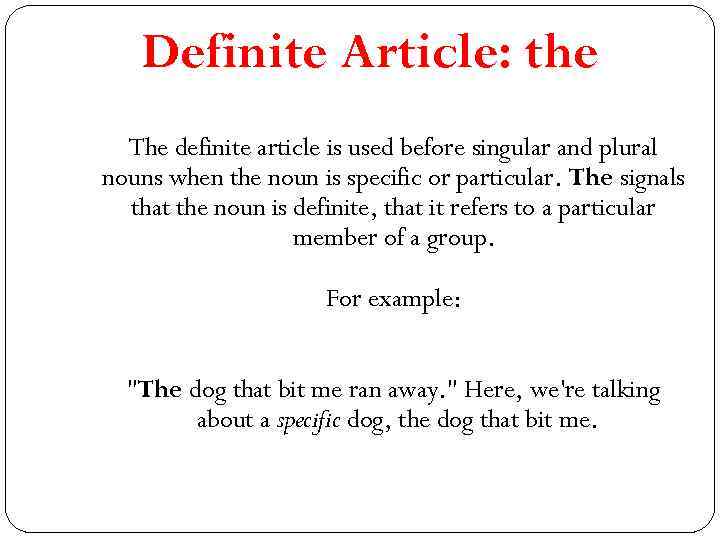 Definite Article: the

The definite article is used before singular and plural nouns when the noun is specific or particular. The signals that the noun is definite, that it refers to a particular member of a group.

For example:

"The dog that bit me ran away." Here, we're talking about a specific dog, the dog that bit me.